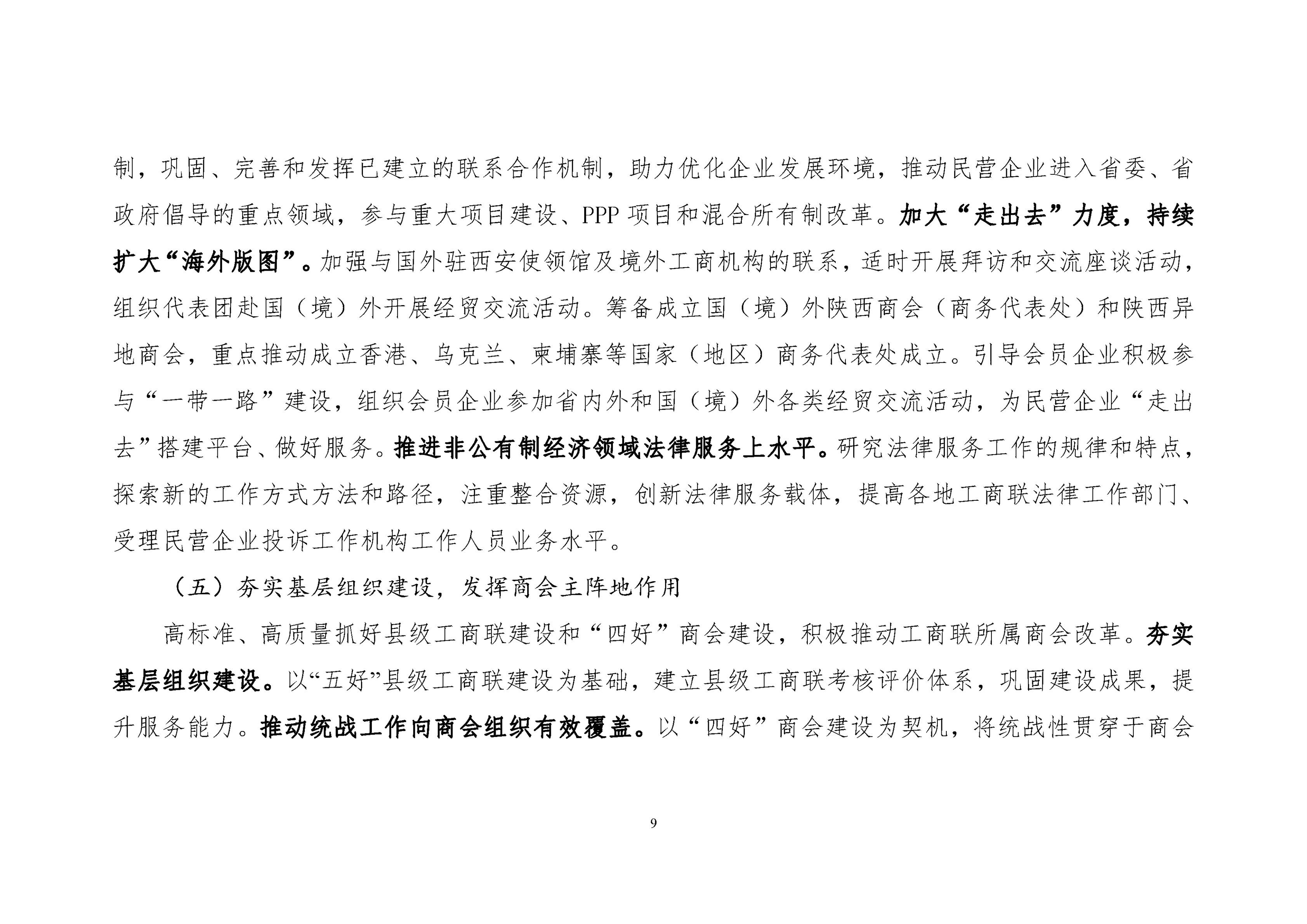 制，巩固、完善和发挥已建立的联系合作机制，助力优化企业发展环境，推动民营企业进入省委、省政府倡导的重点领域，参与重大项目建设、PPP 项目和混合所有制改革。加大“走出去”力度，持续扩大“海外版图”。加强与国外驻西安使领馆及境外工商机构的联系，适时开展拜访和交流座谈活动，组织代表团赴国（境）外开展经贸交流活动。筹备成立国（境）外陕西商会（商务代表处）和陕西异地商会，重点推动成立香港、乌克兰、柬埔寨等国家（地区）商务代表处成立。引导会员企业积极参与“一带一路”建设，组织会员企业参加省内外和国（境）外各类经贸交流活动，为民营企业“走出去”搭建平台、做好服务。推进非公有制经济领域法律服务上水平。研究法律服务工作的规律和特点，探索新的工作方式方法和路径，注重整合资源，创新法律服务载体，提高各地工商联法律工作部门、受理民营企业投诉工作机构工作人员业务水平。

（五）夯实基层组织建设，发挥商会主阵地作用

高标准、高质量抓好县级工商联建设和“四好”商会建设，积极推动工商联所属商会改革。夯实基层组织建设。以“五好”县级工商联建设为基础，建立县级工商联考核评价体系，巩固建设成果，提升服务能力。推动统战工作向商会组织有效覆盖。以“四好”商会建设为契机，将统战性贯穿于商会

9